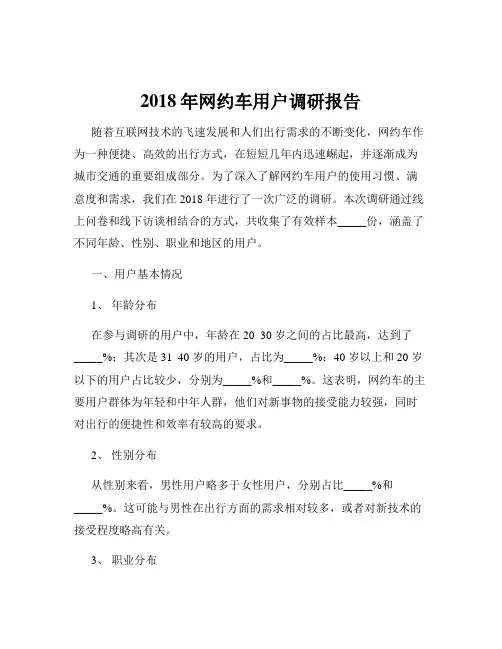 2018 年网约车用户调研报告

随着互联网技术的飞速发展和人们出行需求的不断变化，网约车作为一种便捷、高效的出行方式，在短短几年内迅速崛起，并逐渐成为城市交通的重要组成部分。为了深入了解网约车用户的使用习惯、满意度和需求，我们在 2018 年进行了一次广泛的调研。本次调研通过线上问卷和线下访谈相结合的方式，共收集了有效样本_____份，涵盖了不同年龄、性别、职业和地区的用户。

一、用户基本情况

1、 年龄分布

在参与调研的用户中，年龄在 20 30 岁之间的占比最高，达到了_____%；其次是 31 40 岁的用户，占比为_____%；40 岁以上和 20 岁以下的用户占比较少，分别为_____%和_____%。这表明，网约车的主要用户群体为年轻和中年人群，他们对新事物的接受能力较强，同时对出行的便捷性和效率有较高的要求。

2、 性别分布

从性别来看，男性用户略多于女性用户，分别占比_____%和_____%。这可能与男性在出行方面的需求相对较多，或者对新技术的接受程度略高有关。

3、 职业分布